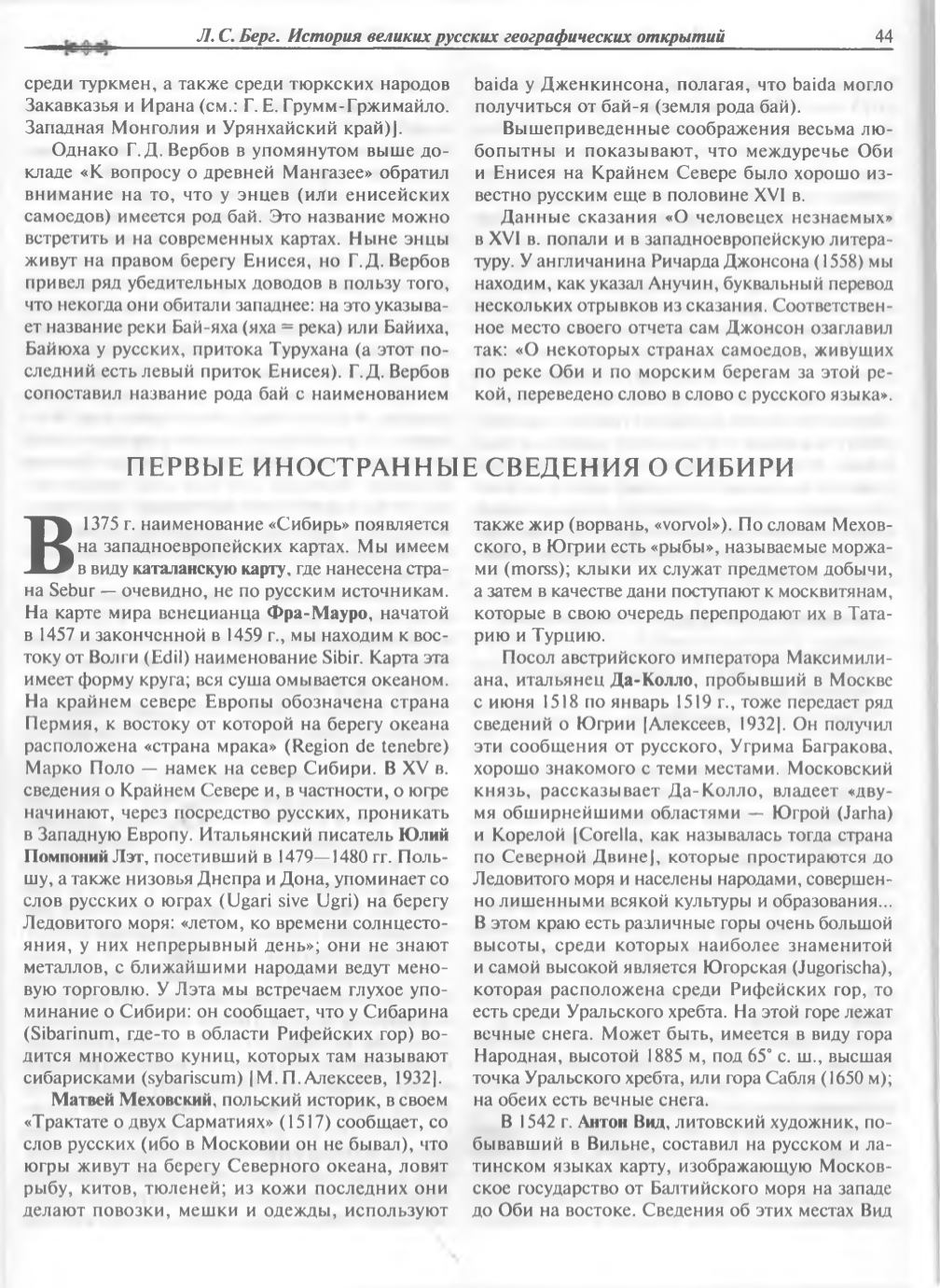 Л. С. Берг. История великих русских географических открытий 44

среди туркмен, а также среди тюркских народов Закавказья и Ирана (см.: Г. Е. Грумм-Гржимайло. Западная Монголия и Урянхайский край)].

Однако Г. Д. Вербов в упомянутом выше докладе «К вопросу о древней Мангазее» обратил внимание на то, что у энцев (или енисейских самоедов) имеется род бай. Это название можно встретить и на современных картах. Ныне энцы живут на правом берегу Енисея, но Г. Д. Вербов привел ряд убедительных доводов в пользу того, что некогда они обитали западнее: на это указывает название реки Бай-яха (яха = река) или Байиха, Байюха у русских, притока Турухана (а этот последний есть левый приток Енисея). Г. Д. Вербов сопоставил название рода бай с наименованием baida у Дженкинсона, полагая, что baida могло получиться от бай-я (земля рода бай).

Вышеприведенные соображения весьма любопытны и показывают, что междуречье Оби и Енисея на Крайнем Севере было хорошо известно русским еще в половине XVI в.

Данные сказания «О человецех незнаемых» в XVI в. попали и в западноевропейскую литературу. У англичанина Ричарда Джонсона (1558) мы находим, как указал Анучин, буквальный перевод нескольких отрывков из сказания. Соответственное место своего отчета сам Джонсон озаглавил так: «О некоторых странах самоедов, живущих по реке Оби и по морским берегам за этой рекой, переведено слово в слово с русского языка».

ПЕРВЫЕ ИНОСТРАННЫЕ СВЕДЕНИЯ О СИБИРИ

В 1375 г. наименование «Сибирь» появляется на западноевропейских картах. Мы имеем в виду каталанскую карту, где нанесена страна Sebur — очевидно, не по русским источникам. На карте мира венецианца Фра-Мауро, начатой в 1457 и законченной в 1459 г., мы находим к востоку от Волги (Edil) наименование Sibir. Карта эта имеет форму круга; вся суша омывается океаном. На крайнем севере Европы обозначена страна Пермия, к востоку от которой на берегу океана расположена «страна мрака» (Region de tenebre) Марко Поло — намек на север Сибири. В XV в. сведения о Крайнем Севере и, в частности, о югре начинают, через посредство русских, проникать в Западную Европу. Итальянский писатель Юлий Помпоний Лэт, посетивший в 1479—1480 гг. Польшу, а также низовья Днепра и Дона, упоминает со слов русских о юграх (Ugari sive Ugri) на берегу Ледовитого моря: «летом, ко времени солнцестояния, у них непрерывный день»; они не знают металлов, с ближайшими народами ведут меновую торговлю. У Лэта мы встречаем глухое упоминание о Сибири: он сообщает, что у Сибарина (Sibarinum, где-то в области Рифейских гор) водится множество куниц, которых там называют сибарисками (sybariscum) [М. П. Алексеев, 1932].

Матвей Меховский, польский историк, в своем «Трактате о двух Сарматиях» (1517) сообщает, со слов русских (ибо в Московии он не бывал), что югры живут на берегу Северного океана, ловят рыбу, китов, тюленей; из кожи последних они делают повозки, мешки и одежды, используют также жир (ворвань, «vorvol»). По словам Меховского, в Югрии есть «рыбы», называемые моржами (morss); клыки их служат предметом добычи, а затем в качестве дани поступают к москвитянам, которые в свою очередь перепродают их в Татарию и Турцию.

Посол австрийского императора Максимилиана, итальянец Да-Колло, пробывший в Москве с июня 1518 по январь 1519 г., тоже передает ряд сведений о Югрии [Алексеев, 1932]. Он получил эти сообщения от русского, Угрима Багракова, хорошо знакомого с теми местами. Московский князь, рассказывает Да-Колло, владеет «двумя обширнейшими областями — Югрой (Jarha) и Корелой [Corella, как называлась тогда страна по Северной Двине], которые простираются до Ледовитого моря и населены народами, совершенно лишенными всякой культуры и образования... В этом краю есть различные горы очень большой высоты, среди которых наиболее знаменитой и самой высокой является Югорская (Jugorischa), которая расположена среди Рифейских гор, то есть среди Уральского хребта. На этой горе лежат вечные снега. Может быть, имеется в виду гора Народная, высотой 1885 м, под 65° с. ш., высшая точка Уральского хребта, или гора Сабля (1650 м); на обеих есть вечные снега.

В 1542 г. Антон Вид, литовский художник, побывавший в Вильне, составил на русском и латинском языках карту, изображающую Московское государство от Балтийского моря на западе до Оби на востоке. Сведения об этих местах Вид